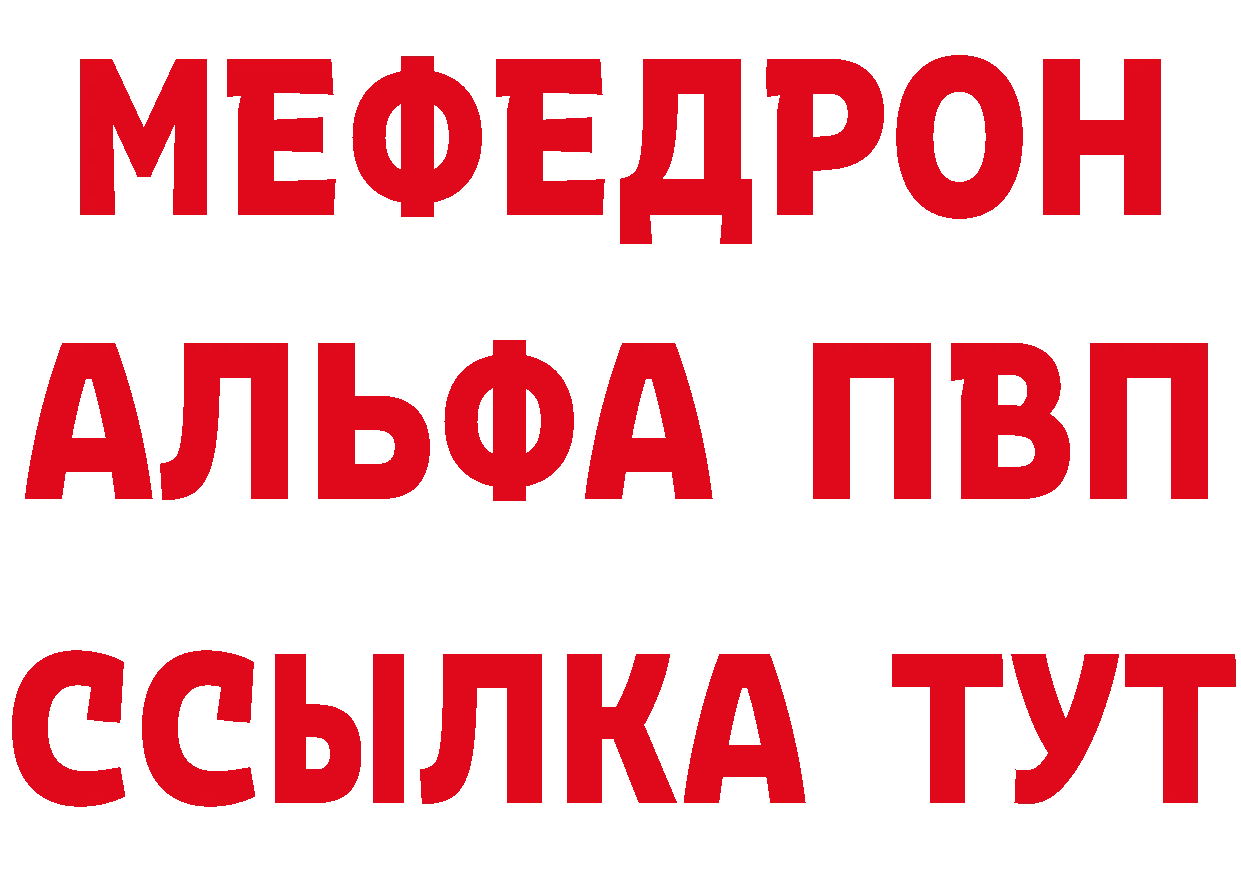 МЕФЕДРОН
АЛЬФА ПВП
ССЫЛКА ТУТ